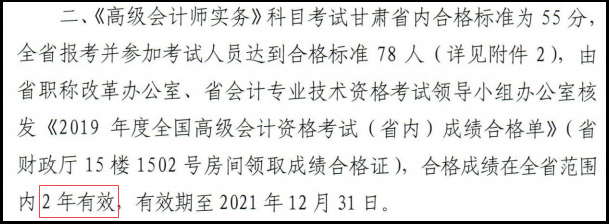 二、《高级会计师实务》科目考试甘肃省内合格标准为 55 分，全省报考并参加考试人员达到合格标准 78 人（详见附件 2），由省职称改革办公室、省会计专业技术资格考试领导小组办公室核发《2019 年度全国高级会计资格考试（省内）成绩合格单》（省财政厅 15 楼 1502 号房间领取成绩合格证），合格成绩在全省范围内 2 年有效，有效期至 2021 年 12 月 31 日。